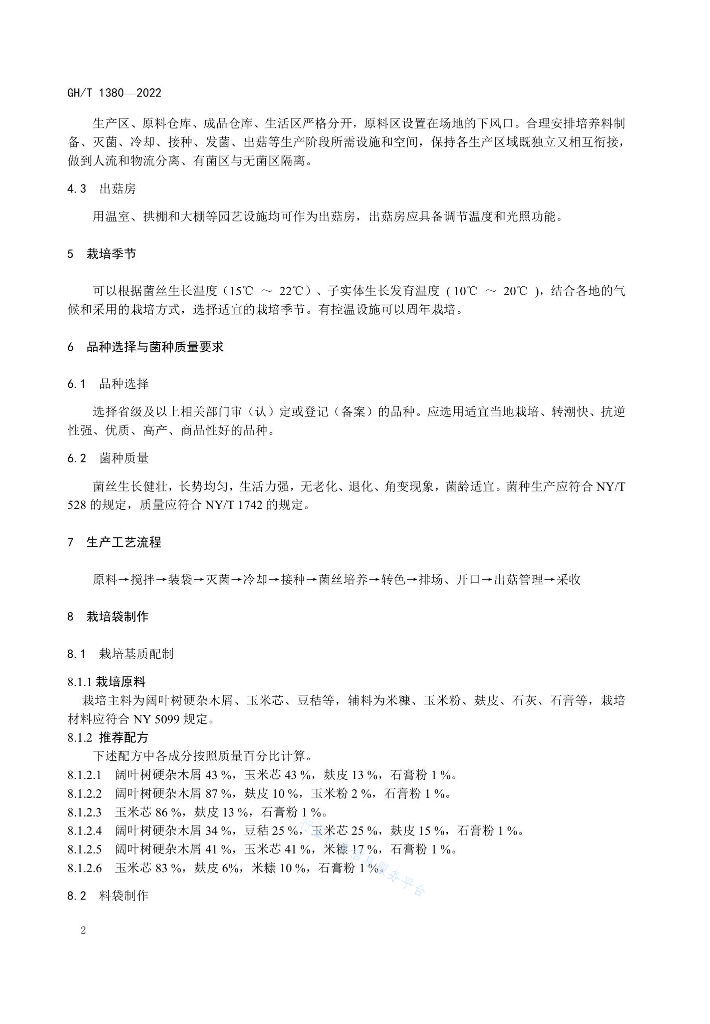 GH/T 1380—2022

生产区、原料仓库、成品仓库、生活区严格分开，原料区设置在场地的下风口。合理安排培养料制备、灭菌、冷却、接种、发菌、出菇等生产阶段所需设施和空间，保持各生产区域既独立又相互衔接，做到人流和物流分离、有菌区与无菌区隔离。

4.3 出菇房

用温室、拱棚和大棚等园艺设施均可作为出菇房，出菇房应具备调节温度和光照功能。

5 栽培季节

可以根据菌丝生长温度（15℃ ～ 22℃）、子实体生长发育温度（10℃ ～ 20℃），结合各地的气候和采用的栽培方式，选择适宜的栽培季节。有控温设施可以周年栽培。

6 品种选择与菌种质量要求

6.1 品种选择

选择省级及以上相关部门审（认）定或登记（备案）的品种。应选用适宜当地栽培、转潮快、抗逆性强、优质、高产、商品性好的品种。

6.2 菌种质量

菌丝生长健壮，长势均匀，生活力强，无老化、退化、角变现象，菌龄适宜。菌种生产应符合 NY/T 528 的规定，质量应符合 NY/T 1742 的规定。

7 生产工艺流程

原料→搅拌→装袋→灭菌→冷却→接种→菌丝培养→转色→排场、开口→出菇管理→采收

8 栽培袋制作

8.1 栽培基质配制

8.1.1 栽培原料

栽培主料为阔叶树硬杂木屑、玉米芯、豆秸等，辅料为米糠、玉米粉、麸皮、石灰、石膏等，栽培材料应符合 NY 5099 规定。

8.1.2 推荐配方

下述配方中各成分按照质量百分比计算。

8.1.2.1 阔叶树硬杂木屑 43 %，玉米芯 43 %，麸皮 13 %，石膏粉 1 %。

8.1.2.2 阔叶树硬杂木屑 87 %，麸皮 10 %，玉米粉 2 %，石膏粉 1 %。

8.1.2.3 玉米芯 86 %，麸皮 13 %，石膏粉 1 %。

8.1.2.4 阔叶树硬杂木屑 34 %，豆秸 25 %，玉米芯 25 %，麸皮 15 %，石膏粉 1 %。

8.1.2.5 阔叶树硬杂木屑 41 %，玉米芯 41 %，米糠 17 %，石膏粉 1 %。

8.1.2.6 玉米芯 83 %，麸皮 6%，米糠 10 %，石膏粉 1 %。

8.2 料袋制作

2